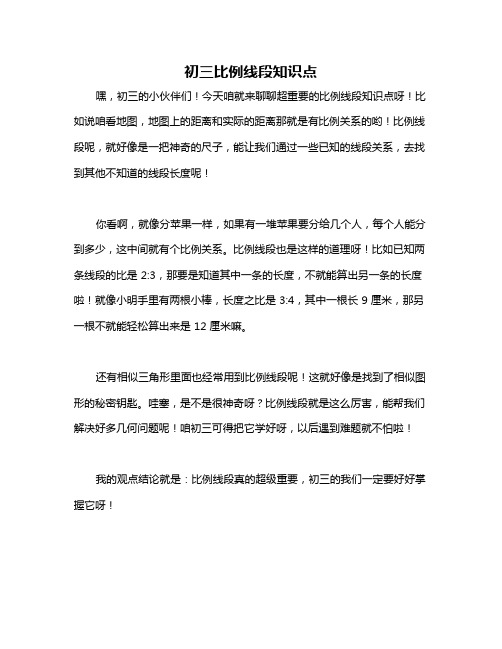 初三比例线段知识点

嘿，初三的小伙伴们！今天咱就来聊聊超重要的比例线段知识点呀！比如说咱看地图，地图上的距离和实际的距离那就是有比例关系的哟！比例线段呢，就好像是一把神奇的尺子，能让我们通过一些已知的线段关系，去找到其他不知道的线段长度呢！

你看啊，就像分苹果一样，如果有一堆苹果要分给几个人，每个人能分到多少，这中间就有个比例关系。比例线段也是这样的道理呀！比如已知两条线段的比是 2:3，那要是知道其中一条的长度，不就能算出另一条的长度啦！就像小明手里有两根小棒，长度之比是 3:4，其中一根长 9 厘米，那另一根不就能轻松算出来是 12 厘米嘛。

还有相似三角形里面也经常用到比例线段呢！这就好像是找到了相似图形的秘密钥匙。哇塞，是不是很神奇呀？比例线段就是这么厉害，能帮我们解决好多几何问题呢！咱初三可得把它学好呀，以后遇到难题就不怕啦！

我的观点结论就是：比例线段真的超级重要，初三的我们一定要好好掌握它呀！